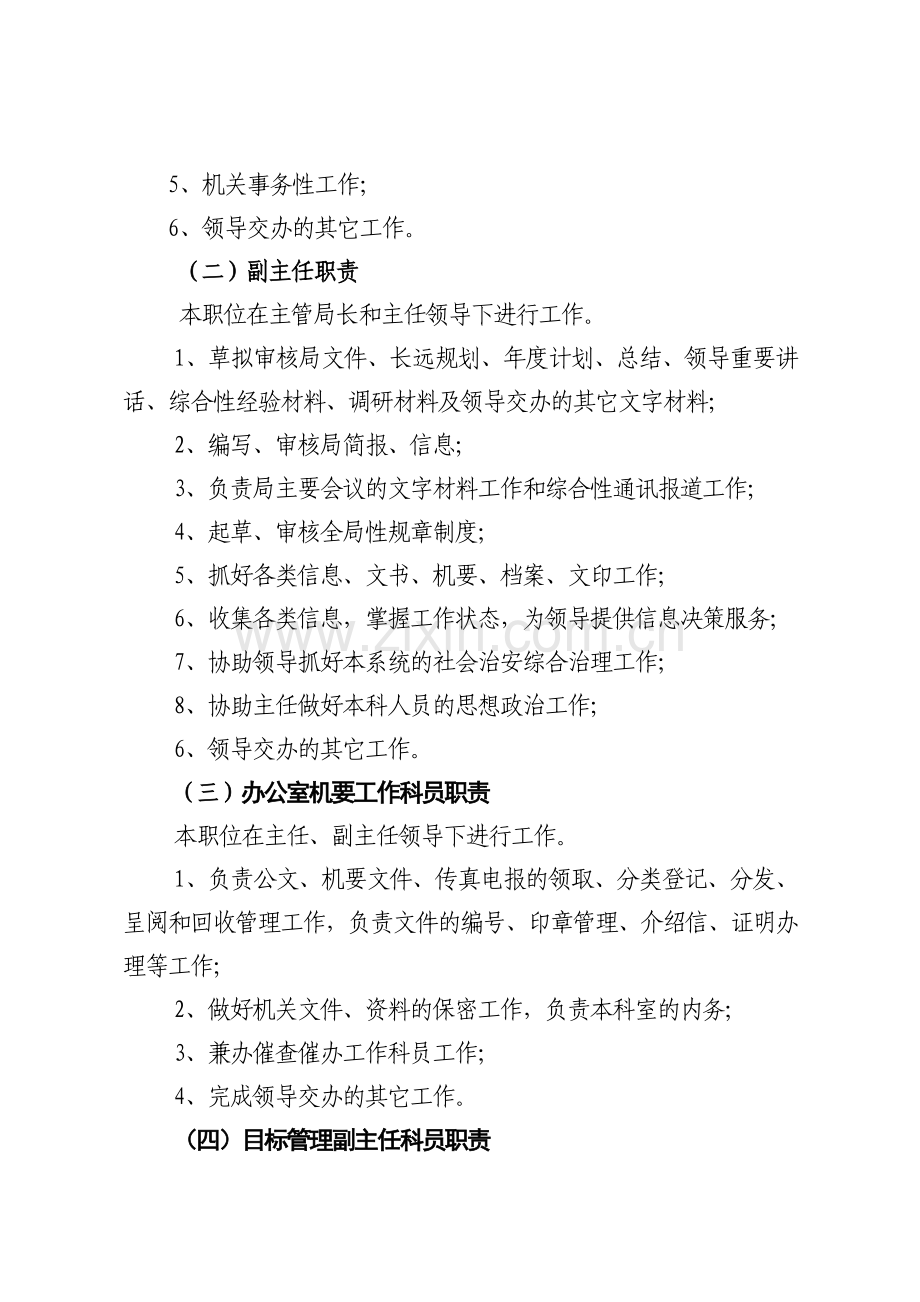 5、机关事务性工作;

6、领导交办的其它工作。

（二）副主任职责

本职位在主管局长和主任领导下进行工作。

1、草拟审核局文件、长远规划、年度计划、总结、领导重要讲话、综合性经验材料、调研材料及领导交办的其它文字材料;

2、编写、审核局简报、信息;

3、负责局主要会议的文字材料工作和综合性通讯报道工作;

4、起草、审核全局性规章制度;

5、抓好各类信息、文书、机要、档案、文印工作;

6、收集各类信息，掌握工作状态，为领导提供信息决策服务;

7、协助领导抓好本系统的社会治安综合治理工作;

8、协助主任做好本科人员的思想政治工作;

6、领导交办的其它工作。

（三）办公室机要工作科员职责

本职位在主任、副主任领导下进行工作。

1、负责公文、机要文件、传真电报的领取、分类登记、分发、呈阅和回收管理工作，负责文件的编号、印章管理、介绍信、证明办理等工作;

2、做好机关文件、资料的保密工作，负责本科室的内务;

3、兼办催查催办工作科员工作;

4、完成领导交办的其它工作。

（四）目标管理副主任科员职责

www.zixin.com.cn